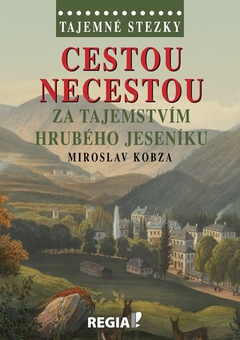 TAJEMNÉ STEZKY

CESTOU NECESTOU

ZA TAJEMSTVÍM HRUBÉHO JESENÍKU

MIROSLAV KOBZA

REGIA